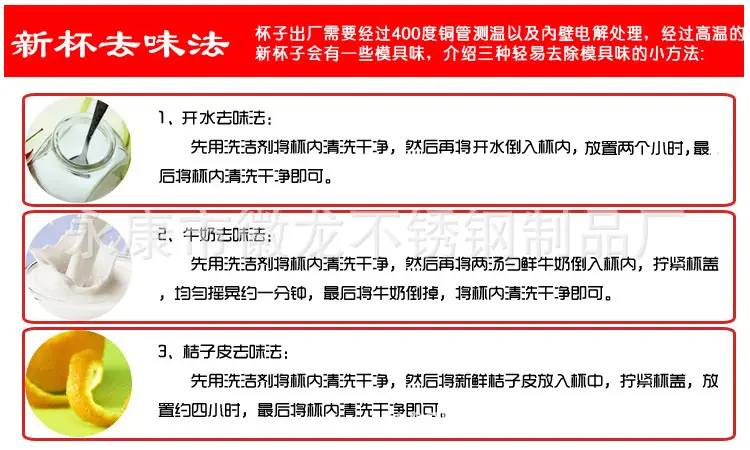 新杯去味法

杯子出厂需要经过400度铜管测温以及内壁电解处理，经过高温的新杯子会有一些模具味，介绍三种轻易去除模具味的小方法:

1、开水去味法:
先用洗洁剂将杯内清洗干净，然后再将开水倒入杯内，放置两个小时，最后将杯内清洗干净即可。

永康市徽龙不锈钢制品厂

2、牛奶去味法:
先用洗洁剂将杯内清洗干净，然后再将两汤勺鲜牛奶倒入杯内，拧紧杯盖，均匀摇晃约一分钟，最后将牛奶倒掉，将杯内清洗干净即可。

3、桔子皮去味法:
先用洗洁剂将杯内清洗干净，然后将新鲜桔子皮放入杯中，拧紧杯盖，放置约四小时，最后将杯内清洗干净即可。